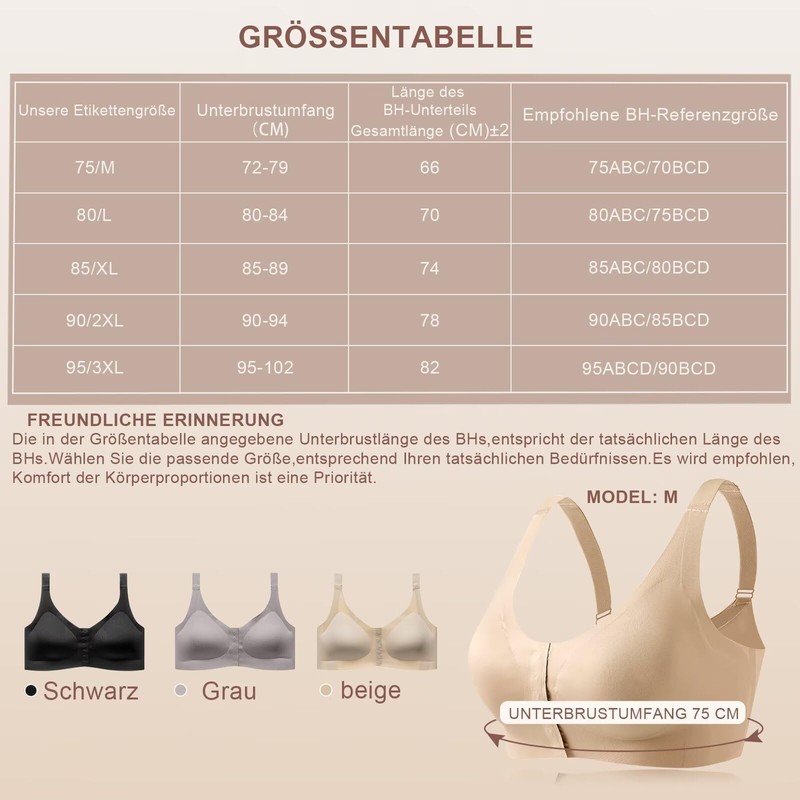 GRÖSSENTABELLE

| Unsere Etikettengröße | Unterbrustumfang (CM) | Länge des BH-Unterteils Gesamtlänge (CM)±2 | Empfohlene BH-Referenzgröße |
|---|---|---|---|
| 75/M | 72-79 | 66 | 75ABC/70BCD |
| 80/L | 80-84 | 70 | 80ABC/75BCD |
| 85/XL | 85-89 | 74 | 85ABC/80BCD |
| 90/2XL | 90-94 | 78 | 90ABC/85BCD |
| 95/3XL | 95-102 | 82 | 95ABCD/90BCD |

FREUNDLICHE ERINNERUNG
Die in der Größentabelle angegebene Unterbrustlänge des BHs,entspricht der tatsächlichen Länge des BHs.Wählen Sie die passende Größe,entsprechend Ihren tatsächlichen Bedürfnissen.Es wird empfohlen, Komfort der Körperproportionen ist eine Priorität.

MODEL: M

Schwarz
Grau
beige

UNTERBRUSTUMFANG 75 CM